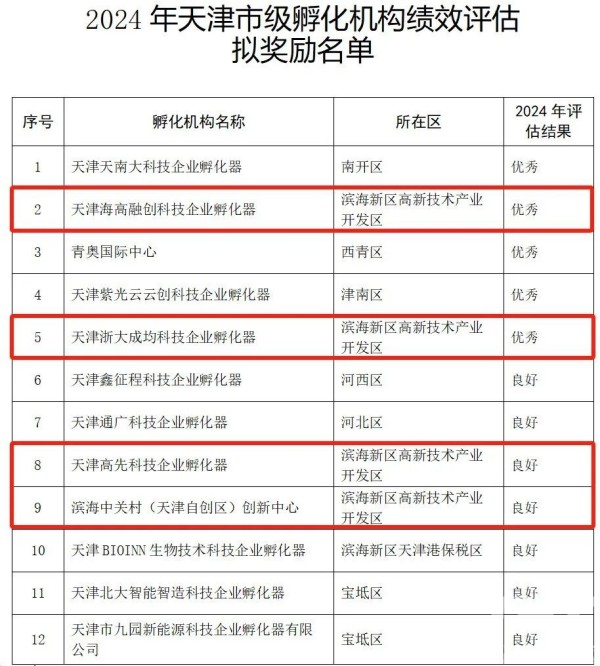 2024 年天津市级孵化机构绩效评估拟奖励名单

| 序号 | 孵化机构名称 | 所在区 | 2024 年评估结果 |
|---|---|---|---|
| 1 | 天津天南大科技企业孵化器 | 南开区 | 优秀 |
| 2 | 天津海高融创科技企业孵化器 | 滨海新区高新技术产业开发区 | 优秀 |
| 3 | 青奥国际中心 | 西青区 | 优秀 |
| 4 | 天津紫光云云创科技企业孵化器 | 津南区 | 优秀 |
| 5 | 天津浙大成均科技企业孵化器 | 滨海新区高新技术产业开发区 | 优秀 |
| 6 | 天津鑫征程科技企业孵化器 | 河西区 | 良好 |
| 7 | 天津通广科技企业孵化器 | 河北区 | 良好 |
| 8 | 天津高先科技企业孵化器 | 滨海新区高新技术产业开发区 | 良好 |
| 9 | 滨海中关村（天津自创区）创新中心 | 滨海新区高新技术产业开发区 | 良好 |
| 10 | 天津 BIOINN 生物技术科技企业孵化器 | 滨海新区天津港保税区 | 良好 |
| 11 | 天津北大智能智造科技企业孵化器 | 宝坻区 | 良好 |
| 12 | 天津市九园新能源科技企业孵化器有限公司 | 宝坻区 | 良好 |